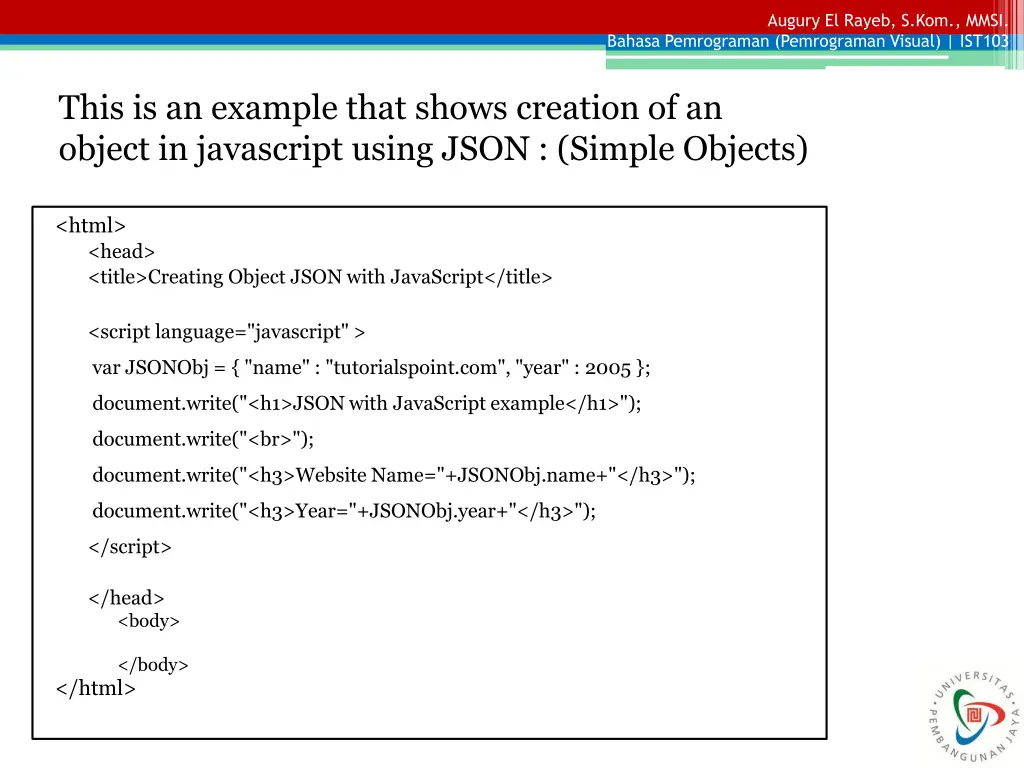 Augury El Rayeb, S.Kom., MMSI.
Bahasa Pemrograman (Pemrograman Visual) | IST103

This is an example that shows creation of an object in javascript using JSON : (Simple Objects)

<html>
<head>
<title>Creating Object JSON with JavaScript</title>

<script language="javascript" >
var JSONObj = { "name" : "tutorialspoint.com", "year" : 2005 };
document.write("<h1>JSON with JavaScript example</h1>");
document.write("<br>");
document.write("<h3>Website Name="+JSONObj.name+"</h3>");
document.write("<h3>Year="+JSONObj.year+"</h3>");
</script>

</head>
<body>

</body>
</html>

UNIVERSITAS PEMBANGUNAN JAYA